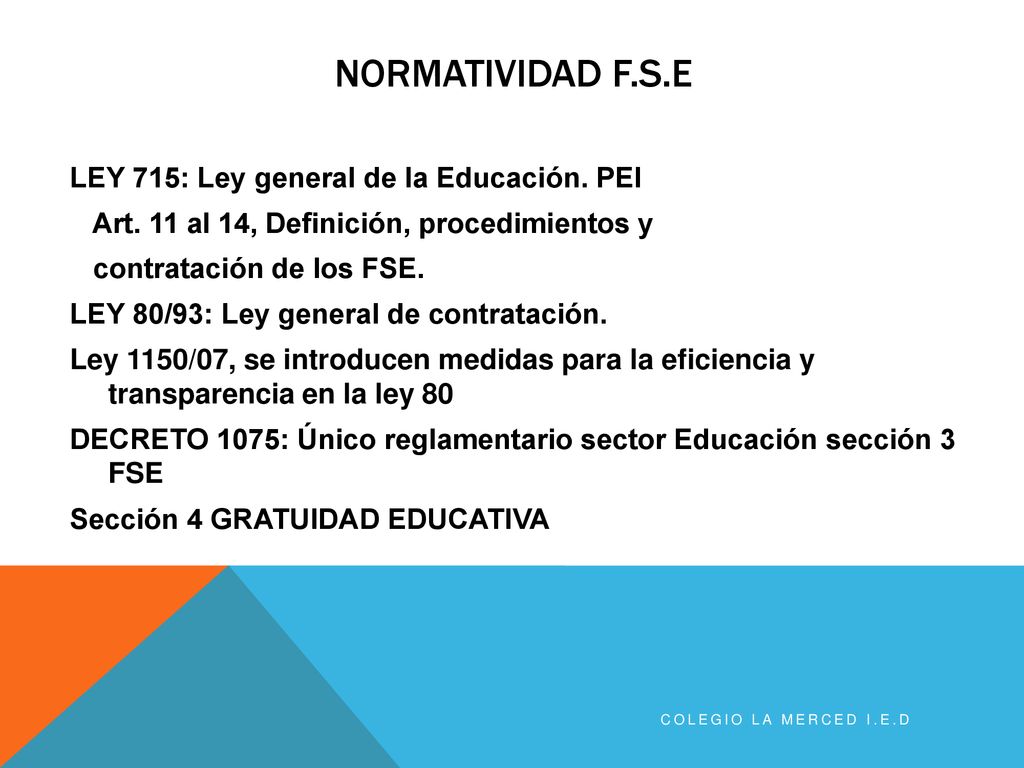 NORMATIVIDAD F.S.E

LEY 715: Ley general de la Educación. PEI

Art. 11 al 14, Definición, procedimientos y contratación de los FSE.

LEY 80/93: Ley general de contratación.

Ley 1150/07, se introducen medidas para la eficiencia y transparencia en la ley 80

DECRETO 1075: Único reglamentario sector Educación sección 3 FSE

Sección 4 GRATUIDAD EDUCATIVA

COLEGIO LA MERCED I.E.D